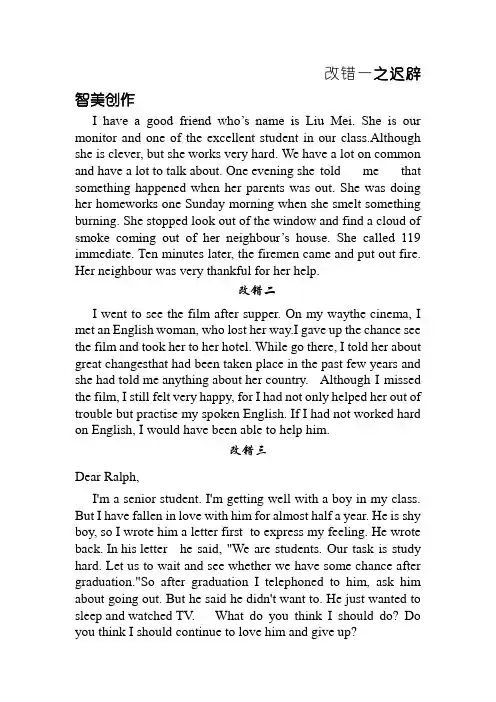 改错一之迟辟

智美创作

I have a good friend who's name is Liu Mei. She is our monitor and one of the excellent student in our class.Although she is clever, but she works very hard. We have a lot on common and have a lot to talk about. One evening she told me that something happened when her parents was out. She was doing her homeworks one Sunday morning when she smelt something burning. She stopped look out of the window and find a cloud of smoke coming out of her neighbour's house. She called 119 immediate. Ten minutes later, the firemen came and put out fire. Her neighbour was very thankful for her help.

改错二

I went to see the film after supper. On my waythe cinema, I met an English woman, who lost her way.I gave up the chance see the film and took her to her hotel. While go there, I told her about great changesthat had been taken place in the past few years and she had told me anything about her country. Although I missed the film, I still felt very happy, for I had not only helped her out of trouble but practise my spoken English. If I had not worked hard on English, I would have been able to help him.

改错三

Dear Ralph,

I'm a senior student. I'm getting well with a boy in my class. But I have fallen in love with him for almost half a year. He is shy boy, so I wrote him a letter first to express my feeling. He wrote back. In his letter he said, "We are students. Our task is study hard. Let us to wait and see whether we have some chance after graduation."So after graduation I telephoned to him, ask him about going out. But he said he didn't want to. He just wanted to sleep and watched TV. What do you think I should do? Do you think I should continue to love him and give up?